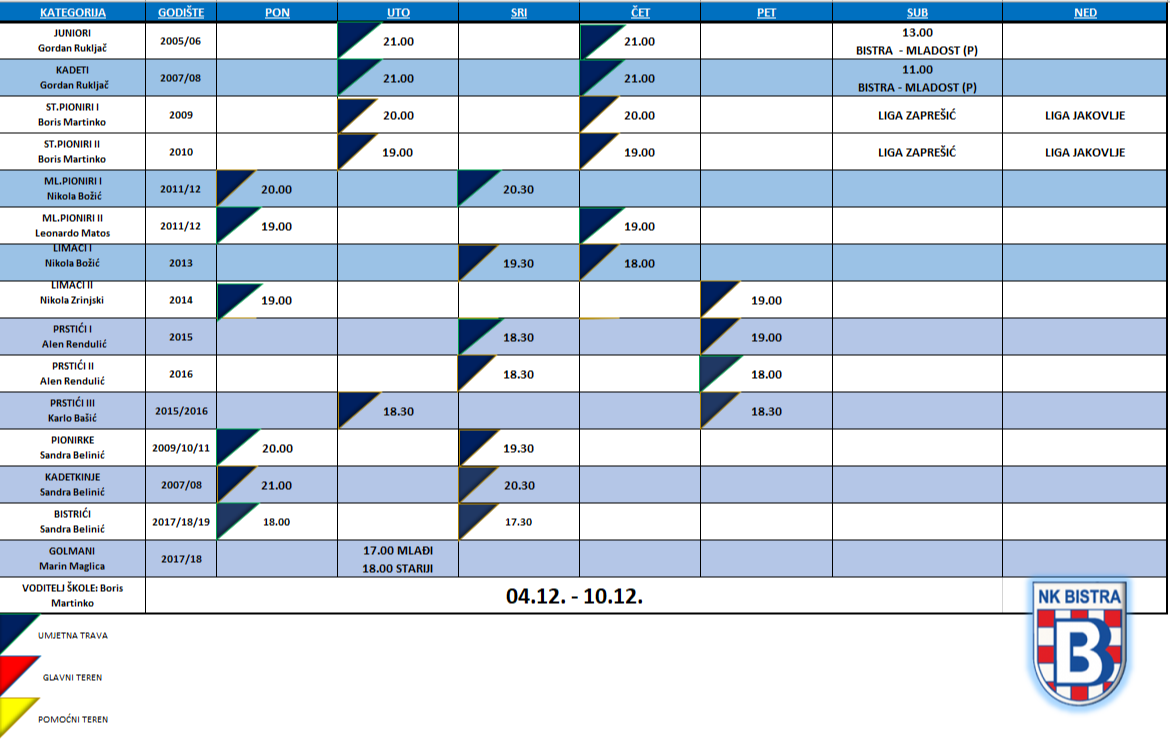 | KATEGORIJA | GODIŠTE | PON | UTO | SRI | ČET | PET | SUB | NED |
|---|---|---|---|---|---|---|---|---|
| JUNIORI Gordan Rukljač | 2005/06 | | 21.00 | | 21.00 | | 13.00 BISTRA - MLADOST (P) | |
| KADETI Gordan Rukljač | 2007/08 | | 21.00 | | 21.00 | | 11.00 BISTRA - MLADOST (P) | |
| ST.PIONIRI I Boris Martinko | 2009 | | 20.00 | | 20.00 | | LIGA ZAPREŠIĆ | LIGA JAKOVLJE |
| ST.PIONIRI II Boris Martinko | 2010 | | 19.00 | | 19.00 | | LIGA ZAPREŠIĆ | LIGA JAKOVLJE |
| ML.PIONIRI I Nikola Božić | 2011/12 | 20.00 | | 20.30 | | | | |
| ML.PIONIRI II Leonardo Matos | 2011/12 | 19.00 | | | 19.00 | | | |
| LIMAČI I Nikola Božić | 2013 | | | 19.30 | 18.00 | | | |
| LIMAČI II Nikola Zrinjski | 2014 | 19.00 | | | | 19.00 | | |
| PRSTIĆI I Alen Rendulić | 2015 | | | 18.30 | | 19.00 | | |
| PRSTIĆI II Alen Rendulić | 2016 | | | 18.30 | | 18.00 | | |
| PRSTIĆI III Karlo Bašić | 2015/2016 | | 18.30 | | | 18.30 | | |
| PIONIRKE Sandra Belinić | 2009/10/11 | 20.00 | | 19.30 | | | | |
| KADETKINJE Sandra Belinić | 2007/08 | 21.00 | | 20.30 | | | | |
| BISTRIĆI Sandra Belinić | 2017/18/19 | 18.00 | | 17.30 | | | | |
| GOLMANI Marin Maglica | 2017/18 | | 17.00 MLAĐI 18.00 STARIJI | | | | | |
| VODITELJ ŠKOLE: Boris Martinko | 04.12. - 10.12. | | | | | | | |

UMJETNA TRAVA
GLAVNI TEREN
POMOĆNI TEREN

NK BISTRA
B